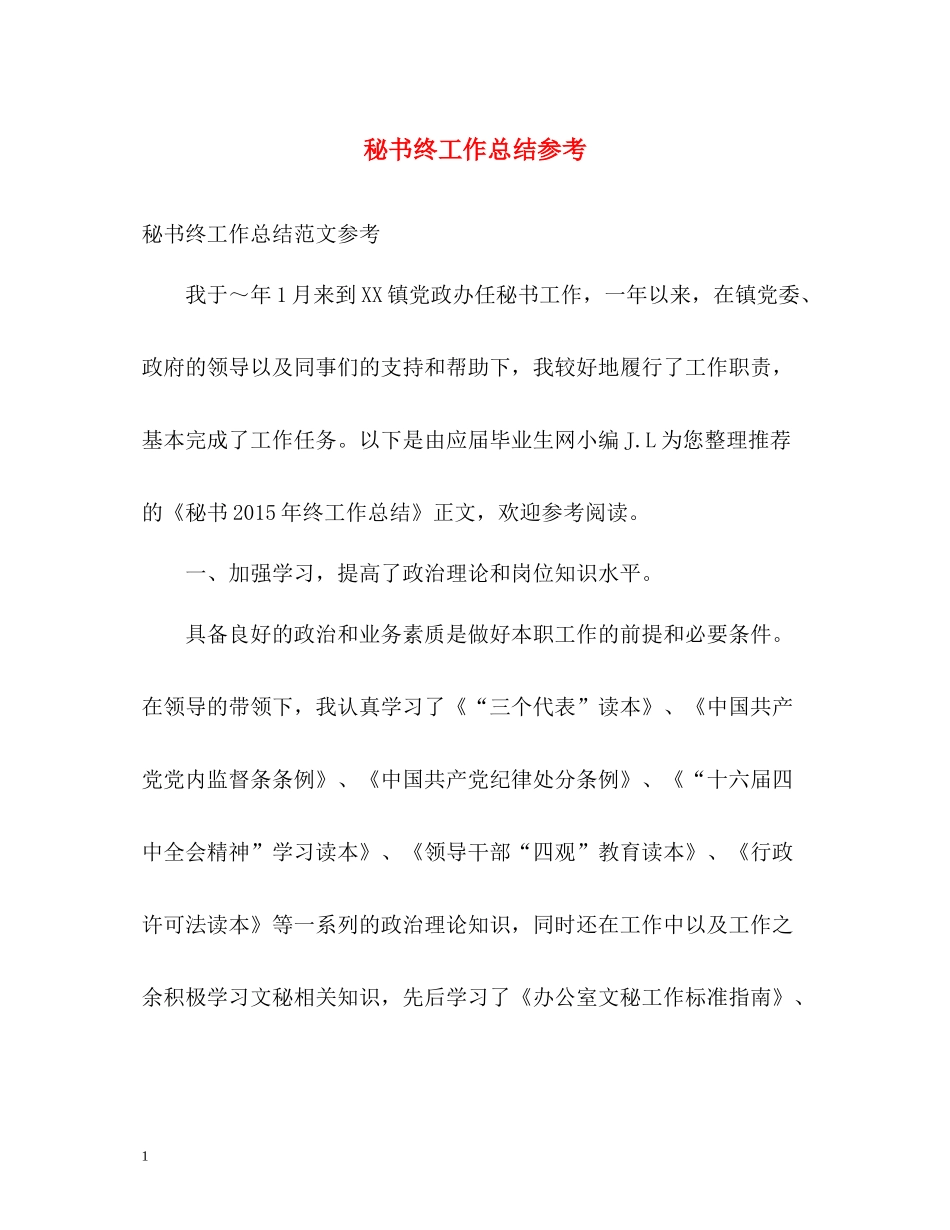 秘书终工作总结参考

秘书终工作总结范文参考

我于～年1月来到XX镇党政办任秘书工作，一年以来，在镇党委、政府的领导以及同事们的支持和帮助下，我较好地履行了工作职责，基本完成了工作任务。以下是由应届毕业生网小编J.L为您整理推荐的《秘书2015年终工作总结》正文，欢迎参考阅读。

一、加强学习，提高了政治理论和岗位知识水平。

具备良好的政治和业务素质是做好本职工作的前提和必要条件。在领导的带领下，我认真学习了《“三个代表”读本》、《中国共产党党内监督条条例》、《中国共产党纪律处分条例》、《“十六届四中全会精神”学习读本》、《领导干部“四观”教育读本》、《行政许可法读本》等一系列的政治理论知识，同时还在工作中以及工作之余积极学习文秘相关知识，先后学习了《办公室文秘工作标准指南》、

1